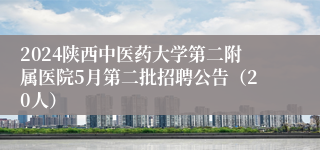 2024陕西中医药大学第二附属医院5月第二批招聘公告（20人）